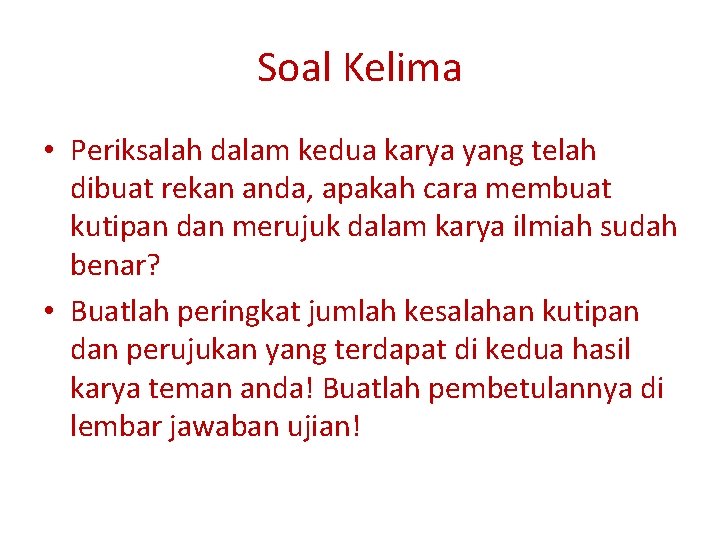 Soal Kelima

• Periksalah dalam kedua karya yang telah dibuat rekan anda, apakah cara membuat kutipan dan merujuk dalam karya ilmiah sudah benar?
• Buatlah peringkat jumlah kesalahan kutipan dan perujukan yang terdapat di kedua hasil karya teman anda! Buatlah pembetulannya di lembar jawaban ujian!